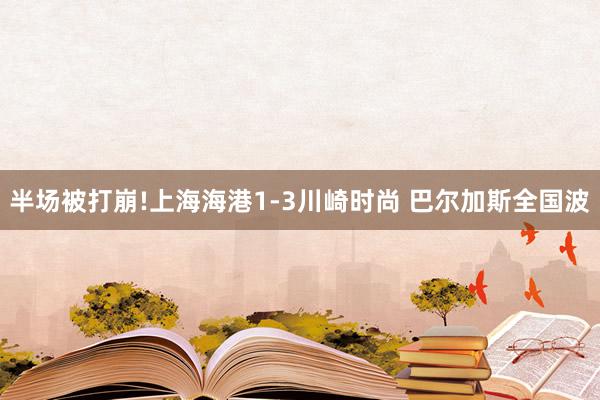 半场被打崩!上海海港1-3川崎时尚 巴尔加斯全国波